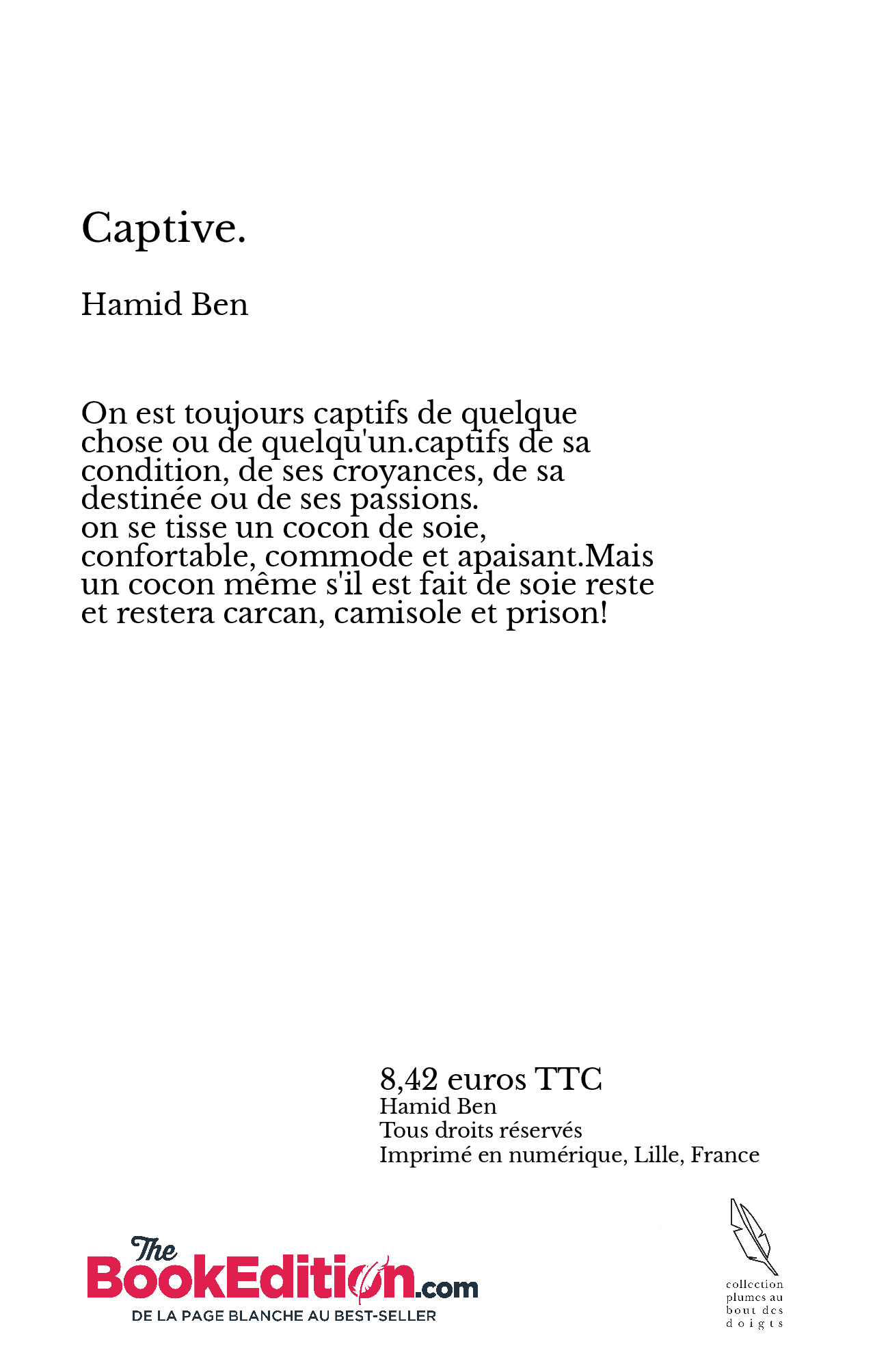 Captive.

Hamid Ben

On est toujours captifs de quelque chose ou de quelqu'un.captifs de sa condition, de ses croyances, de sa destinée ou de ses passions.
on se tisse un cocon de soie, confortable, commode et apaisant.Mais un cocon même s'il est fait de soie reste et restera carcan, camisole et prison!

8,42 euros TTC
Hamid Ben
Tous droits réservés
Imprimé en numérique, Lille, France

The BookEdition.com
DE LA PAGE BLANCHE AU BEST-SELLER

collection plumes au bout des doigts